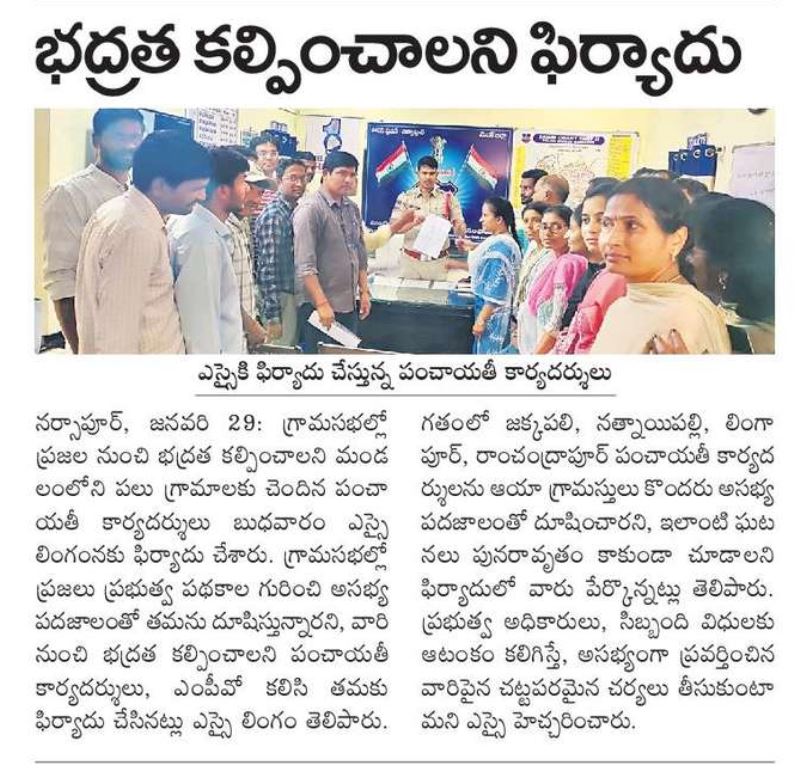 భద్రత కల్పించాలని ఫిర్యాదు

ఎస్సైకి ఫిర్యాదు చేస్తున్న పంచాయతీ కార్యదర్శులు

నర్సాపూర్, జనవరి 29: గ్రామసభల్లో ప్రజల నుంచి భద్రత కల్పించాలని మండలంలోని పలు గ్రామాలకు చెందిన పంచాయతీ కార్యదర్శులు బుధవారం ఎస్సై లింగంనకు ఫిర్యాదు చేశారు. గ్రామసభల్లో ప్రజలు ప్రభుత్వ పథకాల గురించి అసభ్య పదజాలంతో తమను దూషిస్తున్నారని, వారి నుంచి భద్రత కల్పించాలని పంచాయతీ కార్యదర్శులు, ఎంపీవో కలిసి తమకు ఫిర్యాదు చేసినట్లు ఎస్సై లింగం తెలిపారు. గతంలో జక్కపలి, నత్నాయిపల్లి, లింగాపూర్, రాంచంద్రాపూర్ పంచాయతీ కార్యదర్శులను ఆయా గ్రామస్తులు కొందరు అసభ్య పదజాలంతో దూషించారని, ఇలాంటి ఘటనలు పునరావృతం కాకుండా చూడాలని ఫిర్యాదులో వారు పేర్కొన్నట్లు తెలిపారు. ప్రభుత్వ అధికారులు, సిబ్బంది విధులకు ఆటంకం కలిగిస్తే, అసభ్యంగా ప్రవర్తించిన వారిపైన చట్టపరమైన చర్యలు తీసుకుంటామని ఎస్సై హెచ్చరించారు.